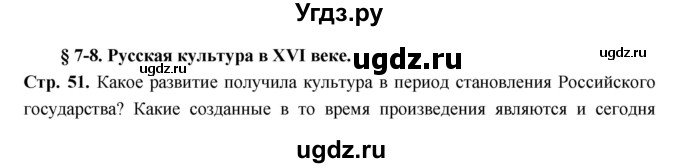 Угдз.ру

§ 7-8. Русская культура в XVI веке. ugdz.ru ugdz.ru

ugdz.ru

Стр. 51. Какое развитие получила культура в период становления Российского государства? Какие созданные в то время произведения являются и сегодня

ugdz.ru